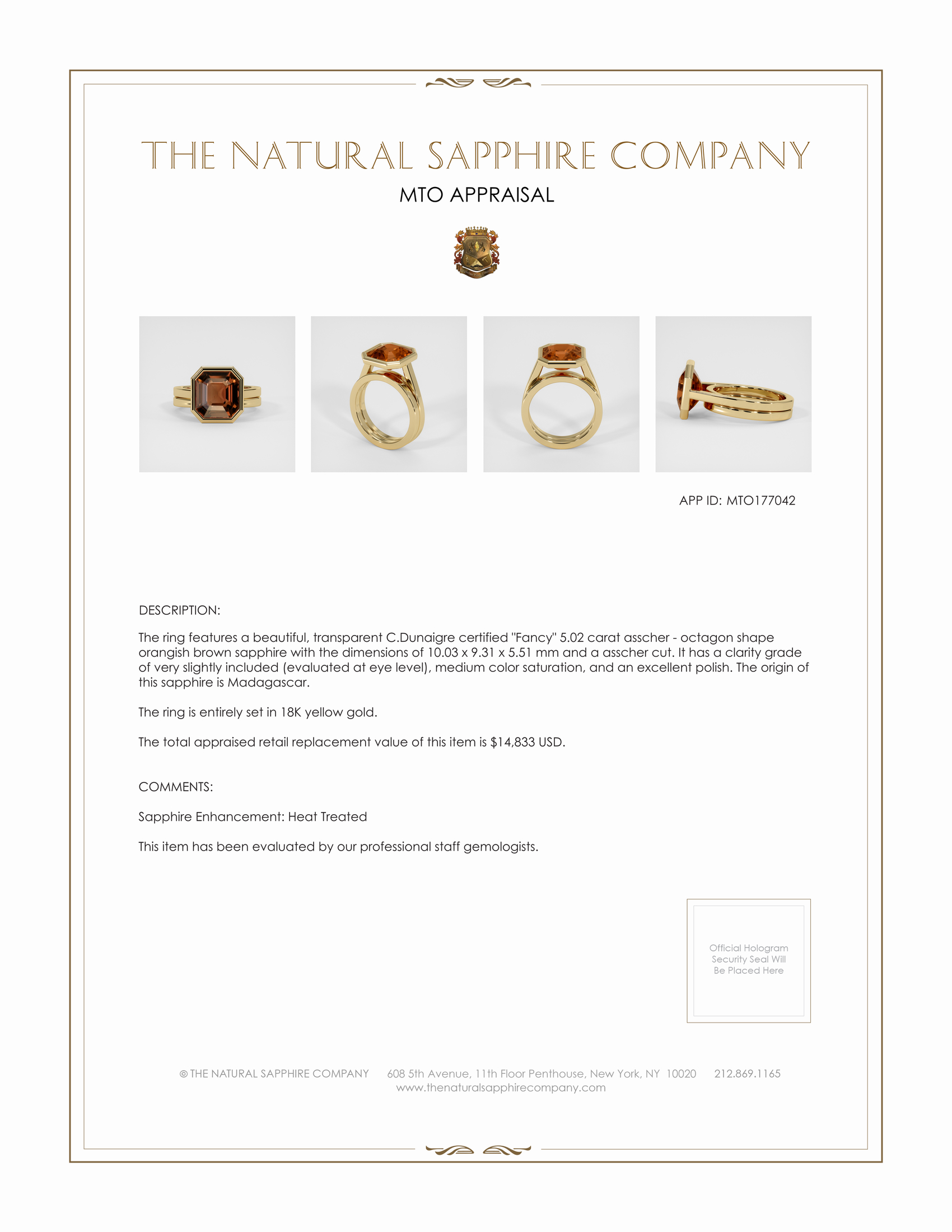 THE NATURAL SAPPHIRE COMPANY

MTO APPRAISAL

APP ID: MTO177042

DESCRIPTION:

The ring features a beautiful, transparent C.Dunaigre certified "Fancy" 5.02 carat asscher - octagon shape orangish brown sapphire with the dimensions of 10.03 x 9.31 x 5.51 mm and a asscher cut. It has a clarity grade of very slightly included (evaluated at eye level), medium color saturation, and an excellent polish. The origin of this sapphire is Madagascar.

The ring is entirely set in 18K yellow gold.

The total appraised retail replacement value of this item is $14,833 USD.

COMMENTS:

Sapphire Enhancement: Heat Treated

This item has been evaluated by our professional staff gemologists.

Official Hologram Security Seal Will Be Placed Here

© THE NATURAL SAPPHIRE COMPANY 608 5th Avenue, 11th Floor Penthouse, New York, NY 10020 212.869.1165
www.thenaturalsapphirecompany.com